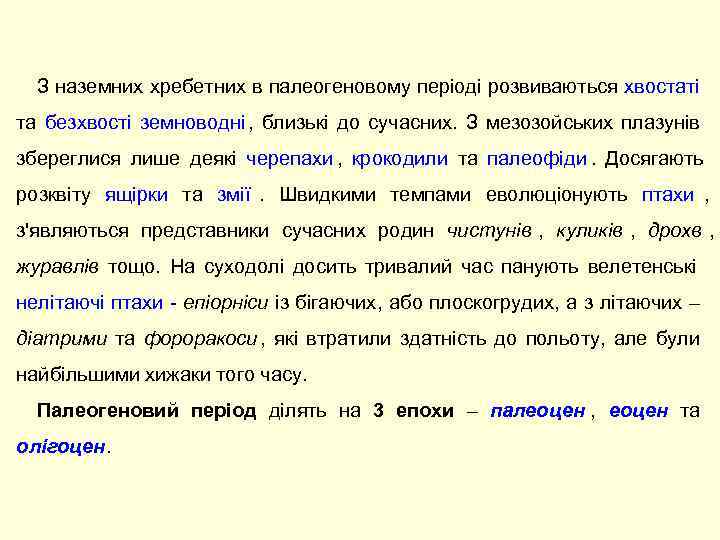 З наземних хребетних в палеогеновому періоді розвиваються хвостаті та безхвості земноводні, близькі до сучасних. З мезозойських плазунів збереглися лише деякі черепахи, крокодили та палеофіди. Досягають розквіту ящірки та змії . Швидкими темпами еволюціонують птахи , з'являються представники сучасних родин чистунів , куликів , дрохв , журавлів тощо. На суходолі досить тривалий час панують велетенські нелітаючі птахи - епіорніси із бігаючих, або плоскогрудих, а з літаючих – діатрими та фороракоси, які втратили здатність до польоту, але були найбільшими хижаки того часу.

Палеогеновий період ділять на 3 епохи – палеоцен, еоцен та олігоцен.